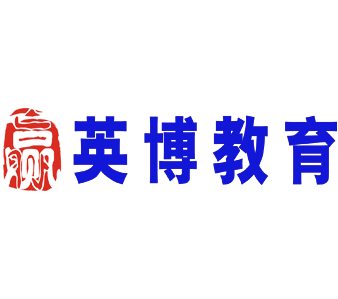 赢 英博教育